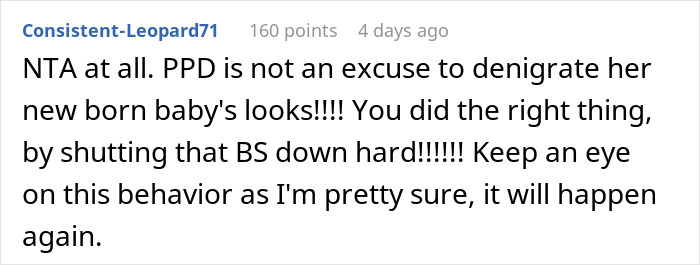 Consistent-Leopard71 160 points 4 days ago

NTA at all. PPD is not an excuse to denigrate her new born baby's looks!!!! You did the right thing, by shutting that BS down hard!!!!!! Keep an eye on this behavior as I'm pretty sure, it will happen again.